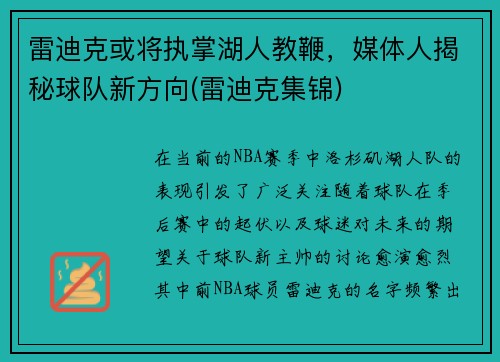 雷迪克或将执掌湖人教鞭，媒体人揭秘球队新方向(雷迪克集锦)

在当前的NBA赛季中洛杉矶湖人队的表现引发了广泛关注随着球队在季后赛中的起伏以及球迷对未来的期望关于球队新主帅的讨论愈演愈烈其中前NBA球员雷迪克的名字频繁出